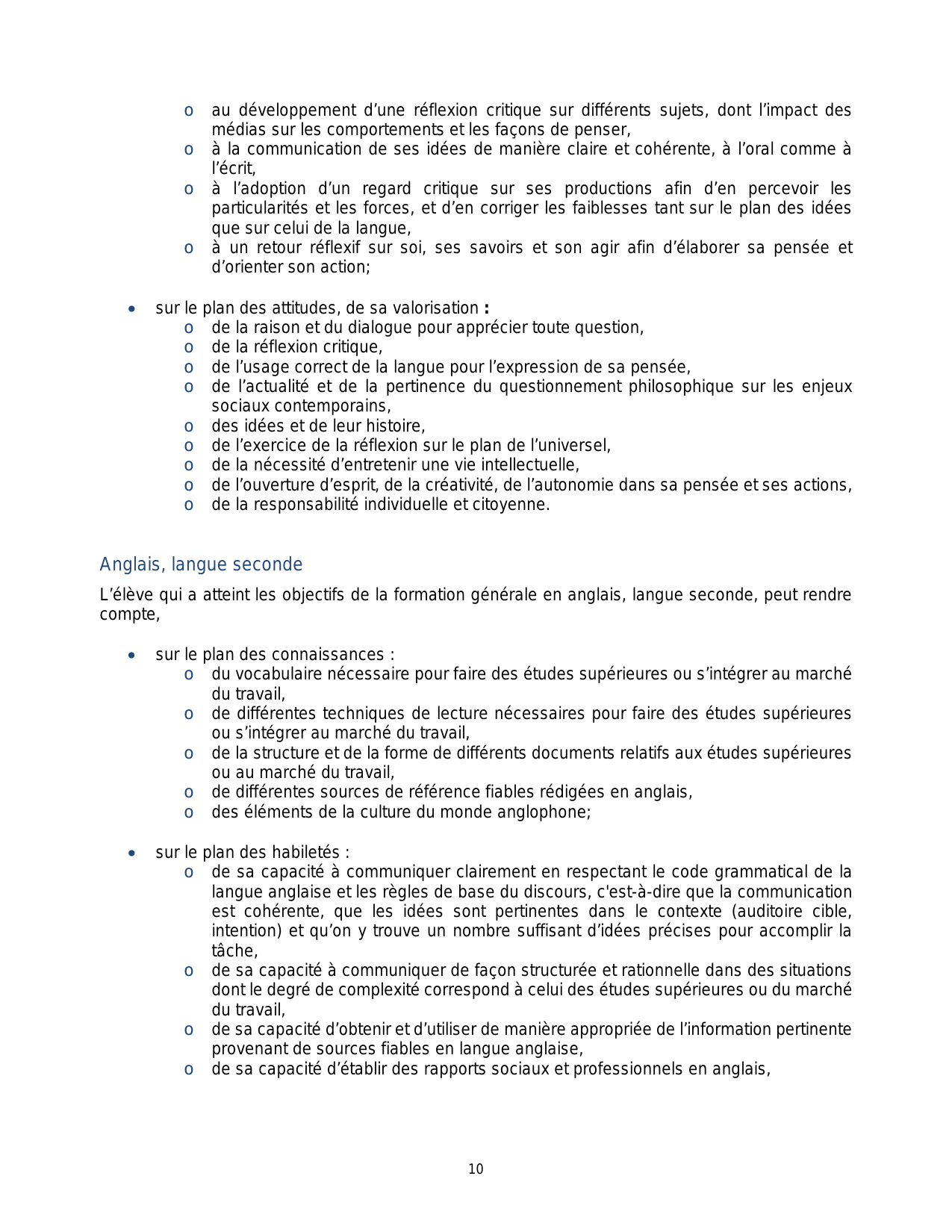 o au développement d’une réflexion critique sur différents sujets, dont l’impact des médias sur les comportements et les façons de penser,
o à la communication de ses idées de manière claire et cohérente, à l’oral comme à l’écrit,
o à l’adoption d’un regard critique sur ses productions afin d’en percevoir les particularités et les forces, et d’en corriger les faiblesses tant sur le plan des idées que sur celui de la langue,
o à un retour réflexif sur soi, ses savoirs et son agir afin d’élaborer sa pensée et d’orienter son action;

• sur le plan des attitudes, de sa valorisation :
o de la raison et du dialogue pour apprécier toute question,
o de la réflexion critique,
o de l’usage correct de la langue pour l’expression de sa pensée,
o de l’actualité et de la pertinence du questionnement philosophique sur les enjeux sociaux contemporains,
o des idées et de leur histoire,
o de l’exercice de la réflexion sur le plan de l’universel,
o de la nécessité d’entretenir une vie intellectuelle,
o de l’ouverture d’esprit, de la créativité, de l’autonomie dans sa pensée et ses actions,
o de la responsabilité individuelle et citoyenne.

Anglais, langue seconde

L’élève qui a atteint les objectifs de la formation générale en anglais, langue seconde, peut rendre compte,

• sur le plan des connaissances :
o du vocabulaire nécessaire pour faire des études supérieures ou s’intégrer au marché du travail,
o de différentes techniques de lecture nécessaires pour faire des études supérieures ou s’intégrer au marché du travail,
o de la structure et de la forme de différents documents relatifs aux études supérieures ou au marché du travail,
o de différentes sources de référence fiables rédigées en anglais,
o des éléments de la culture du monde anglophone;

• sur le plan des habiletés :
o de sa capacité à communiquer clairement en respectant le code grammatical de la langue anglaise et les règles de base du discours, c'est-à-dire que la communication est cohérente, que les idées sont pertinentes dans le contexte (auditoire cible, intention) et qu’on y trouve un nombre suffisant d’idées précises pour accomplir la tâche,
o de sa capacité à communiquer de façon structurée et rationnelle dans des situations dont le degré de complexité correspond à celui des études supérieures ou du marché du travail,
o de sa capacité d’obtenir et d’utiliser de manière appropriée de l’information pertinente provenant de sources fiables en langue anglaise,
o de sa capacité d’établir des rapports sociaux et professionnels en anglais,

10